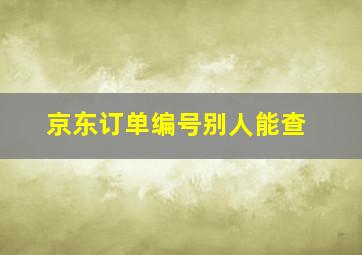 京东订单编号别人能查